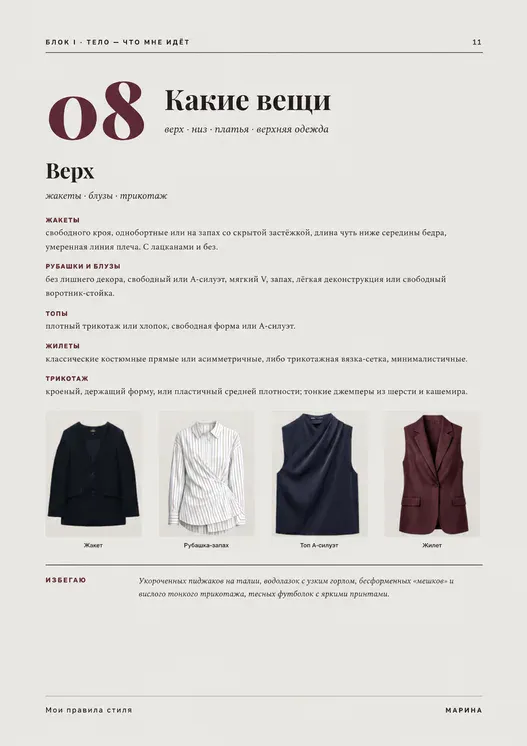 БЛОК I · ТЕЛО — ЧТО МНЕ ИДЁТ

11

08

Какие вещи

верх · низ · платья · верхняя одежда

Верх

жакеты · блузы · трикотаж

ЖАКЕТЫ
свободного кроя, однобортные или на запах со скрытой застёжкой, длина чуть ниже середины бедра, умеренная линия плеча. С лацканами и без.

РУБАШКИ И БЛУЗЫ
без лишнего декора, свободный или А-силуэт, мягкий V, запах, лёгкая деконструкция или свободный воротник-стойка.

ТОПЫ
плотный трикотаж или хлопок, свободная форма или А-силуэт.

ЖИЛЕТЫ
классические костюмные прямые или асимметричные, либо трикотажная вязка-сетка, минималистичные.

ТРИКОТАЖ
кроеный, держащий форму, или пластичный средней плотности; тонкие джемперы из шерсти и кашемира.

Жакет

Рубашка-запах

Топ А-силуэт

Жилет

ИЗБЕГАЮ

Укороченных пиджаков на талии, водолазок с узким горлом, бесформенных «мешков» и вислого тонкого трикотажа, тесных футболок с яркими принтами.

Мои правила стиля

МАРИНА